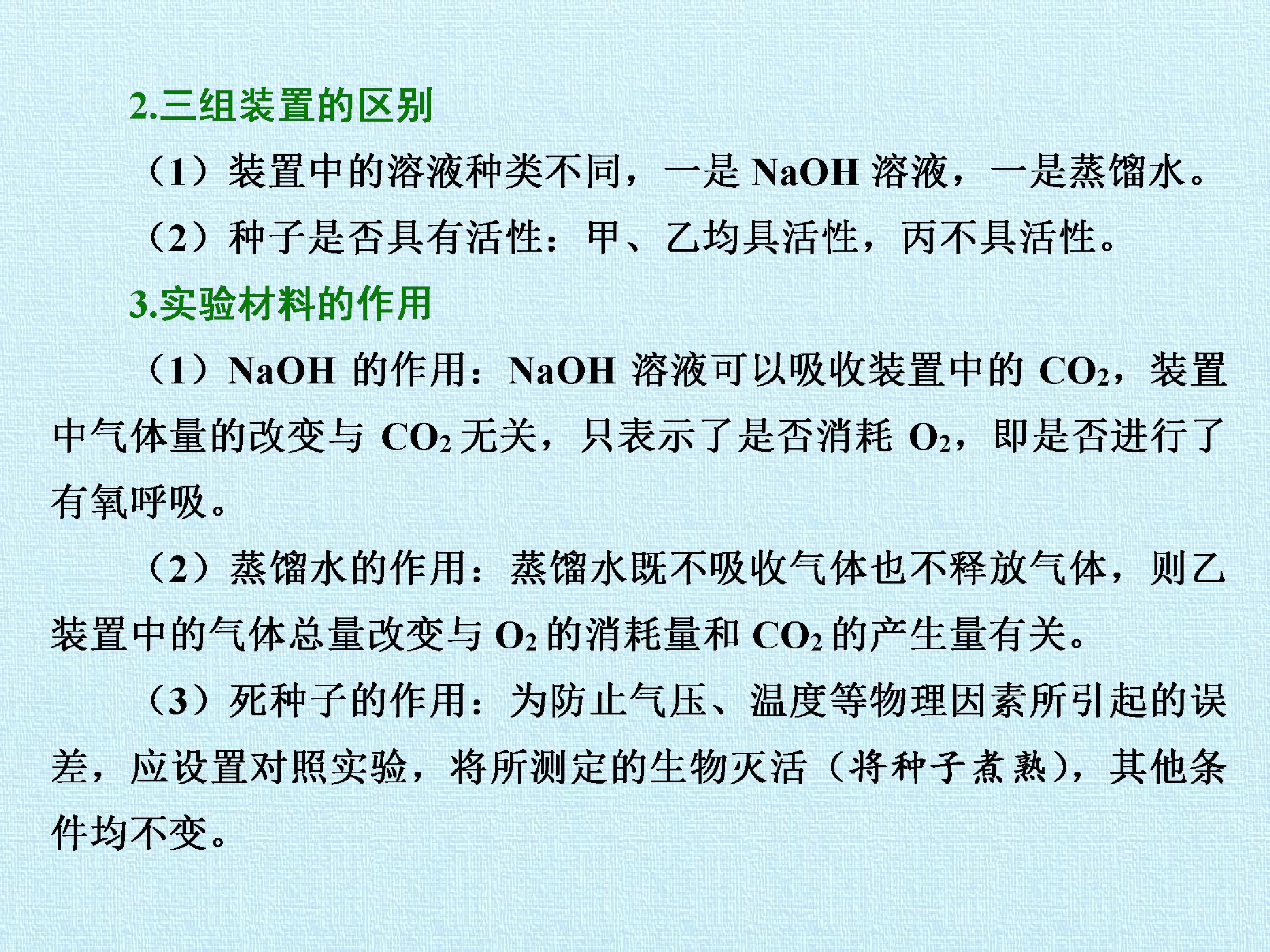 2.三组装置的区别

（1）装置中的溶液种类不同，一是NaOH溶液，一是蒸馏水。

（2）种子是否具有活性：甲、乙均具活性，丙不具活性。

3.实验材料的作用

（1）NaOH的作用：NaOH溶液可以吸收装置中的$CO_2$，装置中气体量的改变与$CO_2$无关，只表示了是否消耗$O_2$，即是否进行了有氧呼吸。

（2）蒸馏水的作用：蒸馏水既不吸收气体也不释放气体，则乙装置中的气体总量改变与$O_2$的消耗量和$CO_2$的产生量有关。

（3）死种子的作用：为防止气压、温度等物理因素所引起的误差，应设置对照实验，将所测定的生物灭活（将种子煮熟），其他条件均不变。